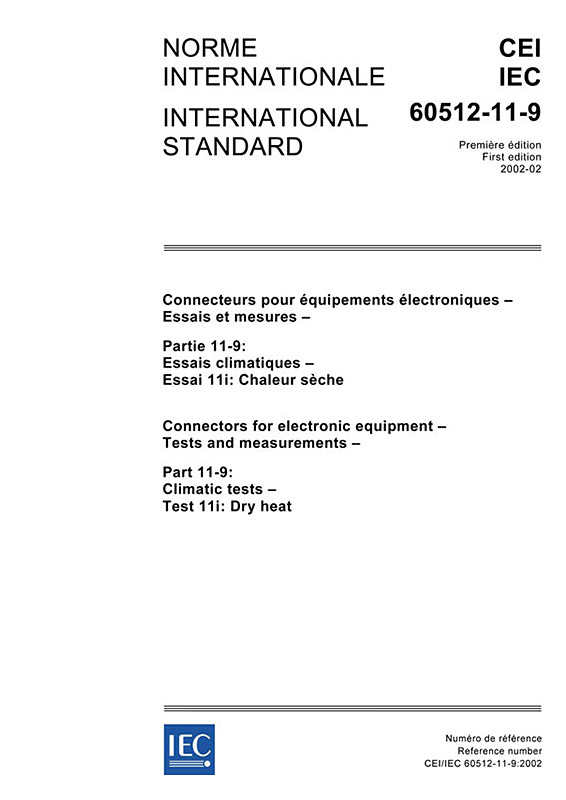 NORME INTERNATIONALE

INTERNATIONAL STANDARD

CEI
IEC
60512-11-9

Première édition
First edition
2002-02

Connecteurs pour équipements électroniques – Essais et mesures –

Partie 11-9:
Essais climatiques –
Essai 11i: Chaleur sèche

Connectors for electronic equipment – Tests and measurements –

Part 11-9:
Climatic tests –
Test 11i: Dry heat

IEC

Numéro de référence
Reference number
CEI/IEC 60512-11-9:2002